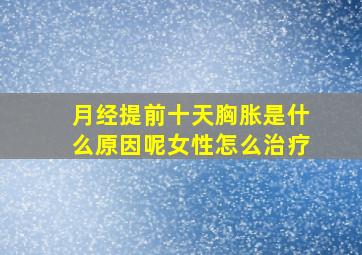 月经提前十天胸胀是什么原因呢女性怎么治疗